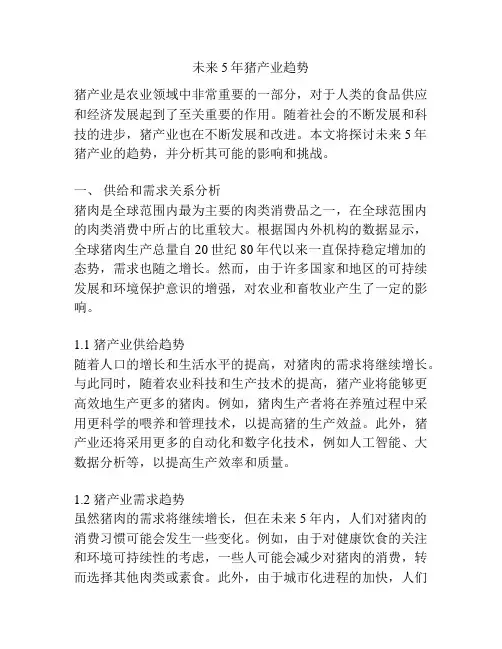 未来 5 年猪产业趋势

猪产业是农业领域中非常重要的一部分，对于人类的食品供应和经济发展起到了至关重要的作用。随着社会的不断发展和科技的进步，猪产业也在不断发展和改进。本文将探讨未来 5 年猪产业的趋势，并分析其可能的影响和挑战。

一、 供给和需求关系分析
猪肉是全球范围内最为主要的肉类消费品之一，在全球范围内的肉类消费中所占的比重较大。根据国内外机构的数据显示，全球猪肉生产总量自 20 世纪 80 年代以来一直保持稳定增加的态势，需求也随之增长。然而，由于许多国家和地区的可持续发展和环境保护意识的增强，对农业和畜牧业产生了一定的影响。

1.1 猪产业供给趋势
随着人口的增长和生活水平的提高，对猪肉的需求将继续增长。与此同时，随着农业科技和生产技术的提高，猪产业将能够更高效地生产更多的猪肉。例如，猪肉生产者将在养殖过程中采用更科学的喂养和管理技术，以提高猪的生产效益。此外，猪产业还将采用更多的自动化和数字化技术，例如人工智能、大数据分析等，以提高生产效率和质量。

1.2 猪产业需求趋势
虽然猪肉的需求将继续增长，但在未来 5 年内，人们对猪肉的消费习惯可能会发生一些变化。例如，由于对健康饮食的关注和环境可持续性的考虑，一些人可能会减少对猪肉的消费，转而选择其他肉类或素食。此外，由于城市化进程的加快，人们